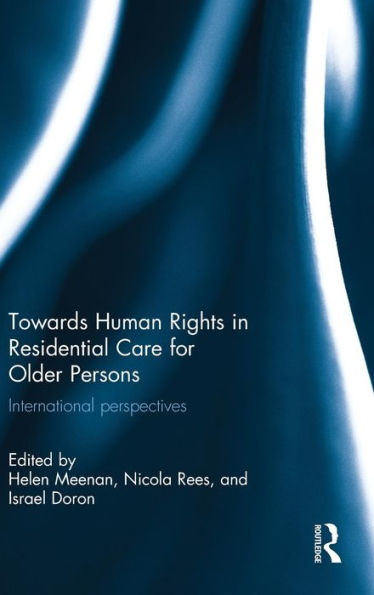 Towards Human Rights in Residential Care for Older Persons

International perspectives

Edited by
Helen Meenan, Nicola Rees, and Israel Doron

ROUTLEDGE